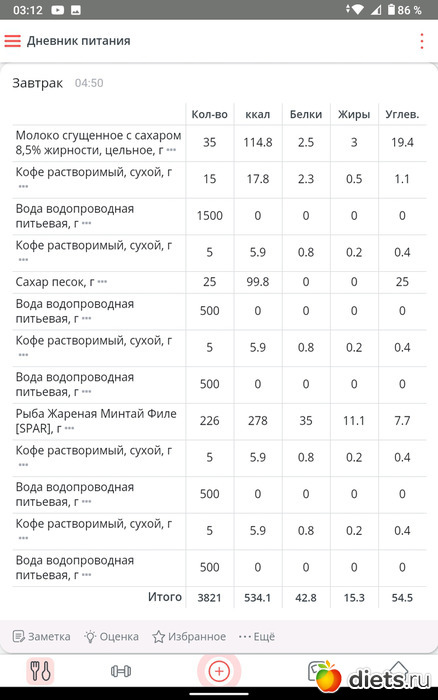 03:12 86 %

Дневник питания

Завтрак 04:50

| | Кол-во | ккал | Белки | Жиры | Углев. |
|---|---|---|---|---|---|
| Молоко сгущенное с сахаром 8,5% жирности, цельное, г ••• | 35 | 114.8 | 2.5 | 3 | 19.4 |
| Кофе растворимый, сухой, г ••• | 15 | 17.8 | 2.3 | 0.5 | 1.1 |
| Вода водопроводная питьевая, г ••• | 1500 | 0 | 0 | 0 | 0 |
| Кофе растворимый, сухой, г ••• | 5 | 5.9 | 0.8 | 0.2 | 0.4 |
| Сахар песок, г ••• | 25 | 99.8 | 0 | 0 | 25 |
| Вода водопроводная питьевая, г ••• | 500 | 0 | 0 | 0 | 0 |
| Кофе растворимый, сухой, г ••• | 5 | 5.9 | 0.8 | 0.2 | 0.4 |
| Вода водопроводная питьевая, г ••• | 500 | 0 | 0 | 0 | 0 |
| Рыба Жареная Минтай Филе [SPAR], г ••• | 226 | 278 | 35 | 11.1 | 7.7 |
| Кофе растворимый, сухой, г ••• | 5 | 5.9 | 0.8 | 0.2 | 0.4 |
| Вода водопроводная питьевая, г ••• | 500 | 0 | 0 | 0 | 0 |
| Кофе растворимый, сухой, г ••• | 5 | 5.9 | 0.8 | 0.2 | 0.4 |
| Вода водопроводная питьевая, г ••• | 500 | 0 | 0 | 0 | 0 |
| Итого | 3821 | 534.1 | 42.8 | 15.3 | 54.5 |

Заметка Оценка Избранное ••• Ещё

diets.ru